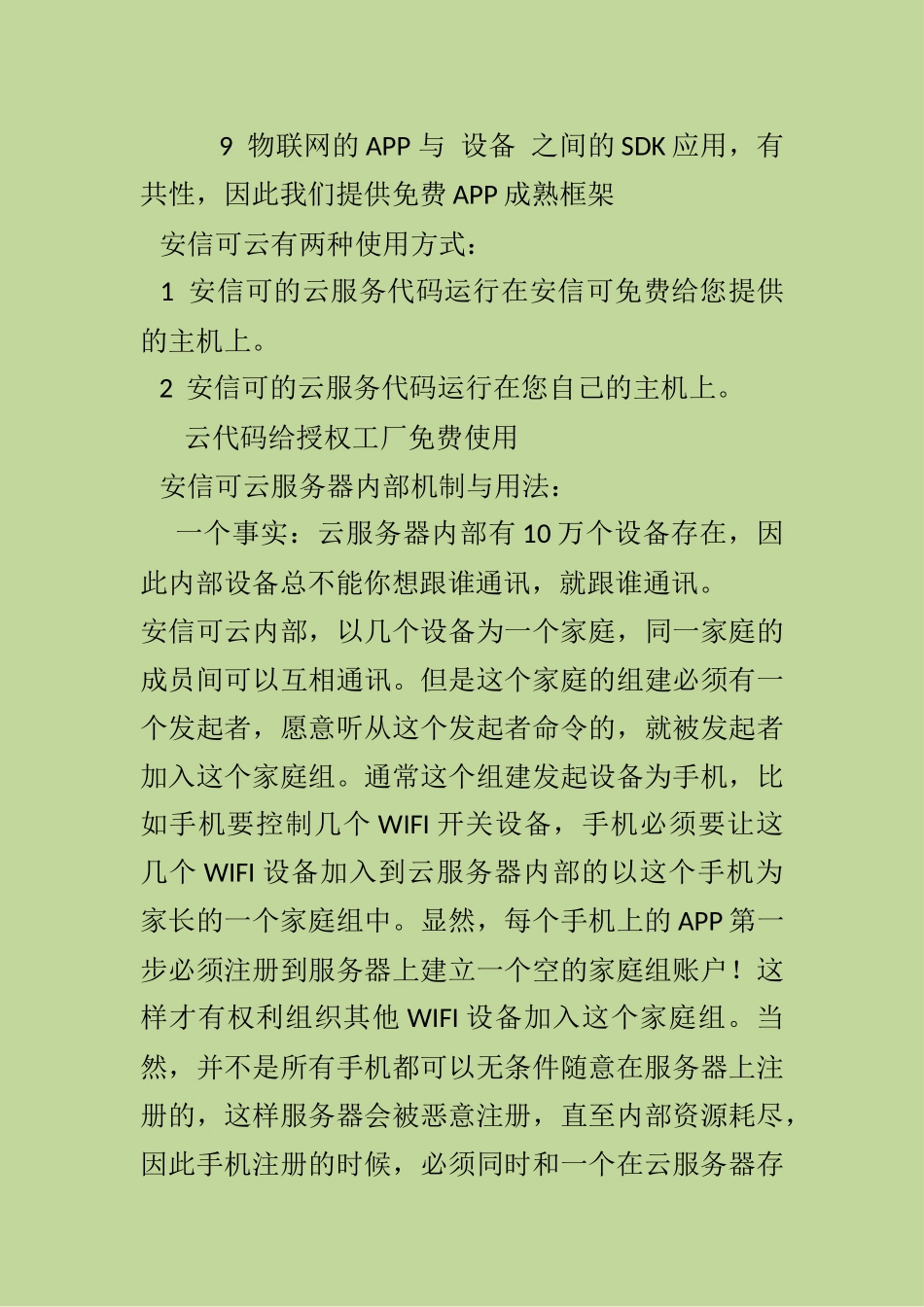 9 物联网的 APP 与 设备 之间的 SDK 应用，有共性，因此我们提供免费 APP 成熟框架

安信可云有两种使用方式：

1 安信可的云服务代码运行在安信可免费给您提供的主机上。

2 安信可的云服务代码运行在您自己的主机上。

云代码给授权工厂免费使用

安信可云服务器内部机制与用法：

一个事实：云服务器内部有 10 万个设备存在，因此内部设备总不能你想跟谁通讯，就跟谁通讯。

安信可云内部，以几个设备为一个家庭，同一家庭的成员间可以互相通讯。但是这个家庭的组建必须有一个发起者，愿意听从这个发起者命令的，就被发起者加入这个家庭组。通常这个组建发起设备为手机，比如手机要控制几个 WIFI 开关设备，手机必须要让这几个 WIFI 设备加入到云服务器内部的以这个手机为家长的一个家庭组中。显然，每个手机上的 APP 第一步必须注册到服务器上建立一个空的家庭组账户！这样才有权利组织其他 WIFI 设备加入这个家庭组。当然，并不是所有手机都可以无条件随意在服务器上注册的，这样服务器会被恶意注册，直至内部资源耗尽，因此手机注册的时候，必须同时和一个在云服务器存